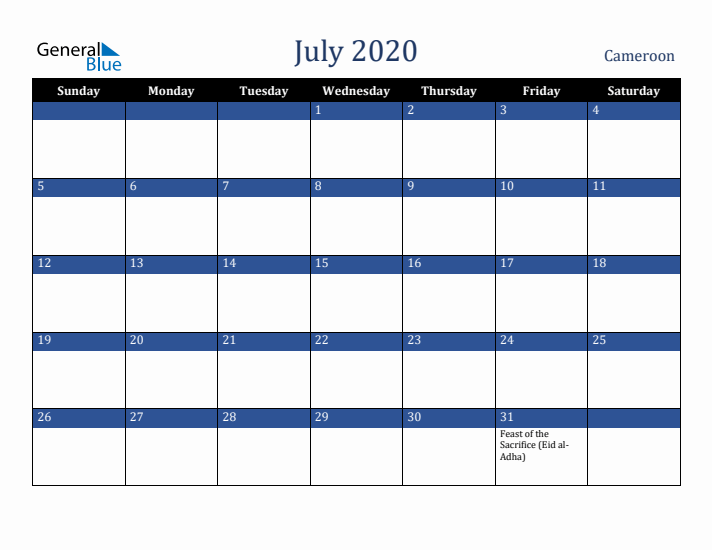 General Blue

July 2020

Cameroon

| Sunday | Monday | Tuesday | Wednesday | Thursday | Friday | Saturday |
|---|---|---|---|---|---|---|
| | | | 1 | 2 | 3 | 4 |
| 5 | 6 | 7 | 8 | 9 | 10 | 11 |
| 12 | 13 | 14 | 15 | 16 | 17 | 18 |
| 19 | 20 | 21 | 22 | 23 | 24 | 25 |
| 26 | 27 | 28 | 29 | 30 | 31 Feast of the Sacrifice (Eid al-Adha) | |